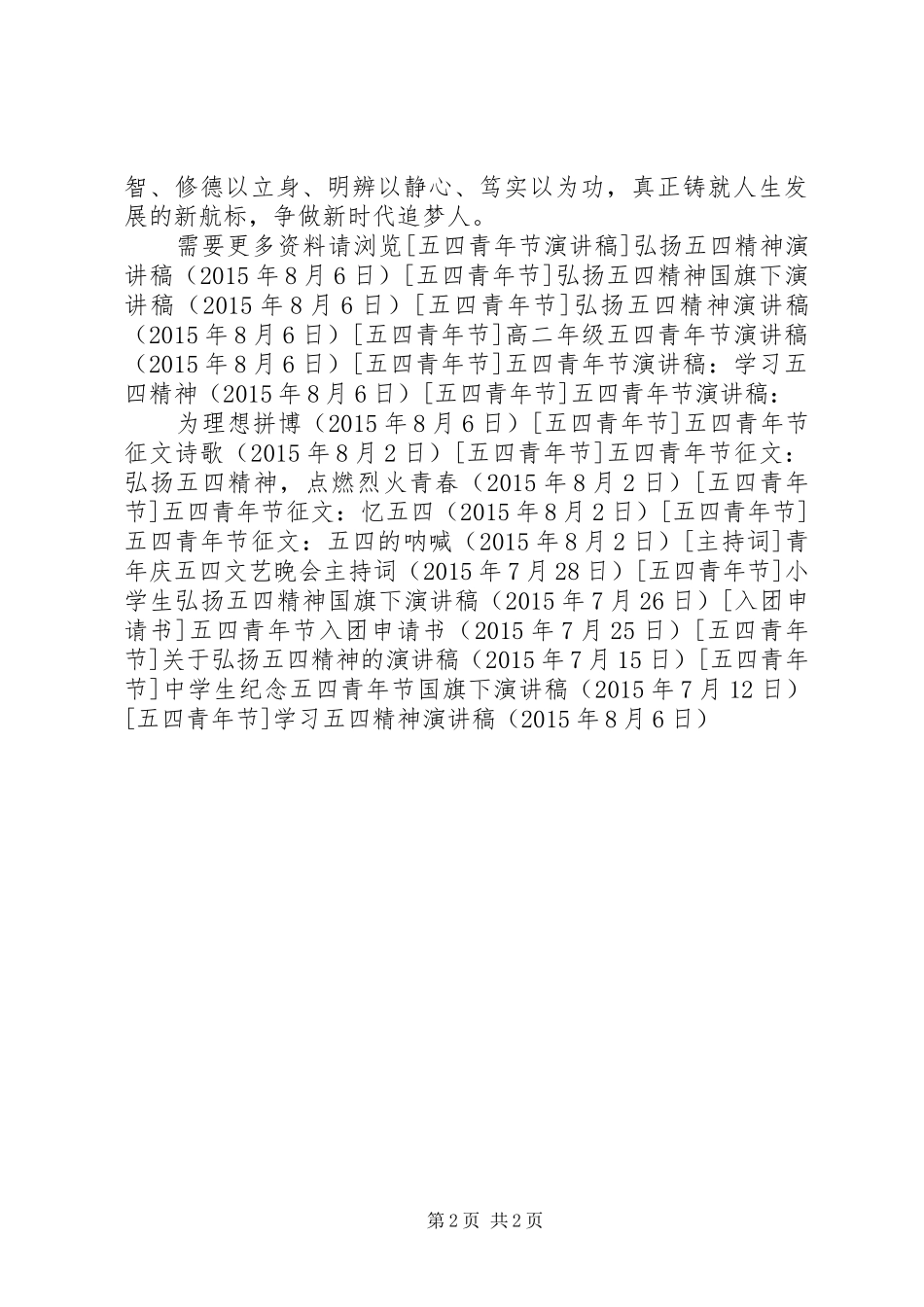 智、修德以立身、明辨以静心、笃实以为功，真正铸就人生发展的新航标，争做新时代追梦人。

需要更多资料请浏览[五四青年节演讲稿]弘扬五四精神演讲稿（2015年8月6日）[五四青年节]弘扬五四精神国旗下演讲稿（2015年8月6日）[五四青年节]弘扬五四精神演讲稿（2015年8月6日）[五四青年节]高二年级五四青年节演讲稿（2015年8月6日）[五四青年节]五四青年节演讲稿：学习五四精神（2015年8月6日）[五四青年节]五四青年节演讲稿：

为理想拼博（2015年8月6日）[五四青年节]五四青年节征文诗歌（2015年8月2日）[五四青年节]五四青年节征文：弘扬五四精神，点燃烈火青春（2015年8月2日）[五四青年节]五四青年节征文：忆五四（2015年8月2日）[五四青年节]五四青年节征文：五四的呐喊（2015年8月2日）[主持词]青年庆五四文艺晚会主持词（2015年7月28日）[五四青年节]小学生弘扬五四精神国旗下演讲稿（2015年7月26日）[入团申请书]五四青年节入团申请书（2015年7月25日）[五四青年节]关于弘扬五四精神的演讲稿（2015年7月15日）[五四青年节]中学生纪念五四青年节国旗下演讲稿（2015年7月12日）[五四青年节]学习五四精神演讲稿（2015年8月6日）

第2页 共2页